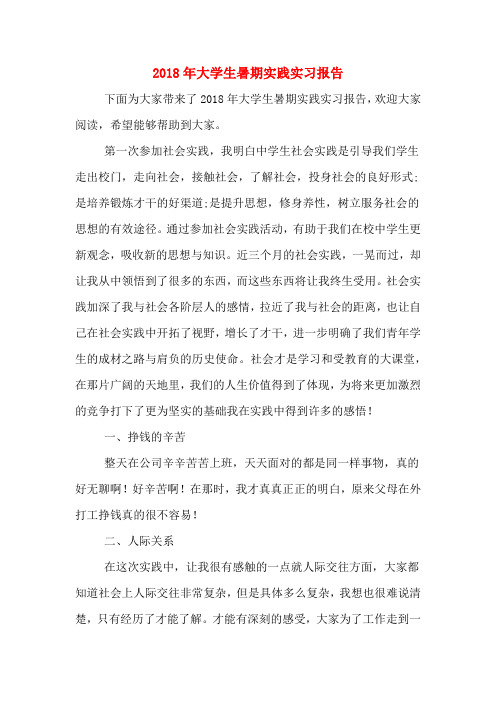 2018年大学生暑期实践实习报告

下面为大家带来了2018年大学生暑期实践实习报告，欢迎大家阅读，希望能够帮助到大家。

第一次参加社会实践，我明白中学生社会实践是引导我们学生走出校门，走向社会，接触社会，了解社会，投身社会的良好形式;是培养锻炼才干的好渠道;是提升思想，修身养性，树立服务社会的思想的有效途径。通过参加社会实践活动，有助于我们在校中学生更新观念，吸收新的思想与知识。近三个月的社会实践，一晃而过，却让我从中领悟到了很多的东西，而这些东西将让我终生受用。社会实践加深了我与社会各阶层人的感情，拉近了我与社会的距离，也让自己在社会实践中开拓了视野，增长了才干，进一步明确了我们青年学生的成材之路与肩负的历史使命。社会才是学习和受教育的大课堂，在那片广阔的天地里，我们的人生价值得到了体现，为将来更加激烈的竞争打下了更为坚实的基础我在实践中得到许多的感悟！

一、挣钱的辛苦

整天在公司辛辛苦苦上班，天天面对的都是同一样事物，真的好无聊啊！好辛苦啊！在那时，我才真真正正的明白，原来父母在外打工挣钱真的很不容易！

二、人际关系

在这次实践中，让我很有感触的一点就人际交往方面，大家都知道社会上人际交往非常复杂，但是具体多么复杂，我想也很难说清楚，只有经历了才能了解。才能有深刻的感受，大家为了工作走到一